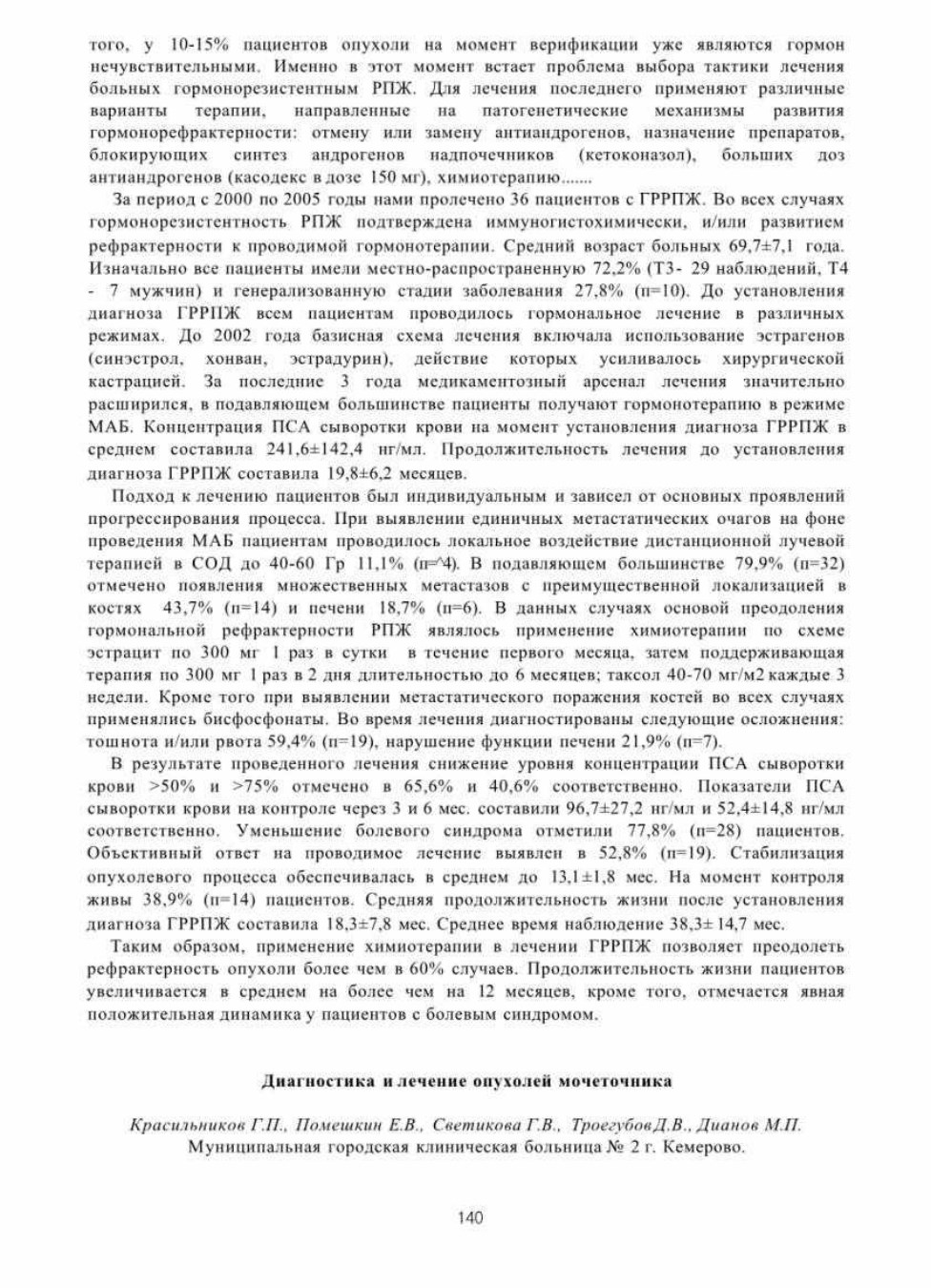 того, у 10-15% пациентов опухоли на момент верификации уже являются гормон нечувствительными. Именно в этот момент встает проблема выбора тактики лечения больных гормонорезистентным РПЖ. Для лечения последнего применяют различные варианты терапии, направленные на патогенетические механизмы развития гормонорефрактерности: отмену или замену антиандрогенов, назначение препаратов, блокирующих синтез андрогенов надпочечников (кетоконазол), больших доз антиандрогенов (касодекс в дозе 150 мг), химиотерапию.......

За период с 2000 по 2005 годы нами пролечено 36 пациентов с ГРРПЖ. Во всех случаях гормонорезистентность РПЖ подтверждена иммуногистохимически, и/или развитием рефрактерности к проводимой гормонотерапии. Средний возраст больных 69,7±7,1 года. Изначально все пациенты имели местно-распространенную 72,2% (Т3- 29 наблюдений, Т4 - 7 мужчин) и генерализованную стадии заболевания 27,8% (п=10). До установления диагноза ГРРПЖ всем пациентам проводилось гормональное лечение в различных режимах. До 2002 года базисная схема лечения включала использование эстрагенов (синэстрол, хонван, эстрадурин), действие которых усиливалось хирургической кастрацией. За последние 3 года медикаментозный арсенал лечения значительно расширился, в подавляющем большинстве пациенты получают гормонотерапию в режиме МАБ. Концентрация ПСА сыворотки крови на момент установления диагноза ГРРПЖ в среднем составила 241,6±142,4 нг/мл. Продолжительность лечения до установления диагноза ГРРПЖ составила 19,8±6,2 месяцев.

Подход к лечению пациентов был индивидуальным и зависел от основных проявлений прогрессирования процесса. При выявлении единичных метастатических очагов на фоне проведения МАБ пациентам проводилось локальное воздействие дистанционной лучевой терапией в СОД до 40-60 Гр 11,1% (п=4). В подавляющем большинстве 79,9% (п=32) отмечено появления множественных метастазов с преимущественной локализацией в костях 43,7% (п=14) и печени 18,7% (п=6). В данных случаях основой преодоления гормональной рефрактерности РПЖ являлось применение химиотерапии по схеме эстрацит по 300 мг 1 раз в сутки в течение первого месяца, затем поддерживающая терапия по 300 мг 1 раз в 2 дня длительностью до 6 месяцев; таксол 40-70 мг/м2 каждые 3 недели. Кроме того при выявлении метастатического поражения костей во всех случаях применялись бисфосфонаты. Во время лечения диагностированы следующие осложнения: тошнота и/или рвота 59,4% (п=19), нарушение функции печени 21,9% (п=7).

В результате проведенного лечения снижение уровня концентрации ПСА сыворотки крови >50% и >75% отмечено в 65,6% и 40,6% соответственно. Показатели ПСА сыворотки крови на контроле через 3 и 6 мес. составили 96,7±27,2 нг/мл и 52,4±14,8 нг/мл соответственно. Уменьшение болевого синдрома отметили 77,8% (п=28) пациентов. Объективный ответ на проводимое лечение выявлен в 52,8% (п=19). Стабилизация опухолевого процесса обеспечивалась в среднем до 13,1±1,8 мес. На момент контроля живы 38,9% (п=14) пациентов. Средняя продолжительность жизни после установления диагноза ГРРПЖ составила 18,3±7,8 мес. Среднее время наблюдение 38,3± 14,7 мес.

Таким образом, применение химиотерапии в лечении ГРРПЖ позволяет преодолеть рефрактерность опухоли более чем в 60% случаев. Продолжительность жизни пациентов увеличивается в среднем на более чем на 12 месяцев, кроме того, отмечается явная положительная динамика у пациентов с болевым синдромом.

Диагностика и лечение опухолей мочеточника

Красильников Г.П., Помешкин Е.В., Светикова Г.В., Троегубов Д.В., Дианов М.П.
Муниципальная городская клиническая больница № 2 г. Кемерово.

140